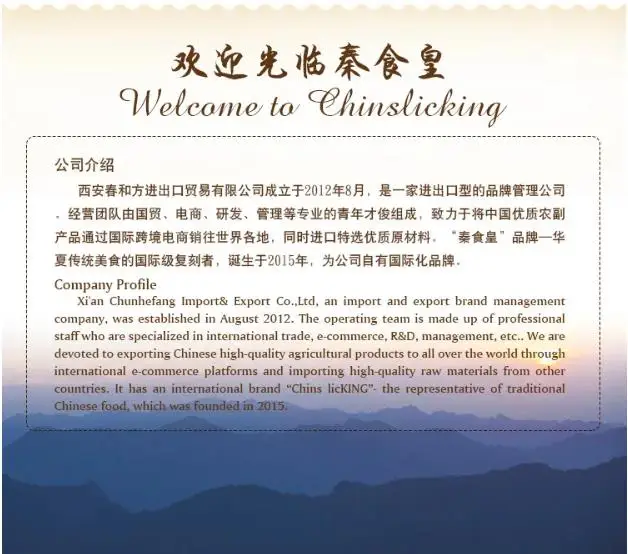 欢迎光临秦食皇
Welcome to Chinslicking

公司介绍

西安春和方进出口贸易有限公司成立于2012年8月，是一家进出口型的品牌管理公司，经营团队由国贸、电商、研发、管理等专业的青年才俊组成，致力于将中国优质农副产品通过国际跨境电商销往世界各地，同时进口特选优质原材料。“秦食皇”品牌—华夏传统美食的国际级复刻者，诞生于2015年，为公司自有国际化品牌。

Company Profile

Xi'an Chunhefang Import& Export Co.,Ltd, an import and export brand management company, was established in August 2012. The operating team is made up of professional staff who are specialized in international trade, e-commerce, R&D, management, etc.. We are devoted to exporting Chinese high-quality agricultural products to all over the world through international e-commerce platforms and importing high-quality raw materials from other countries. It has an international brand “Chins licKING”- the representative of traditional Chinese food, which was founded in 2015.